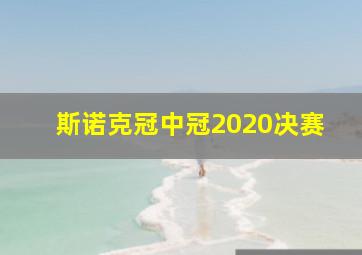 斯诺克冠中冠2020决赛